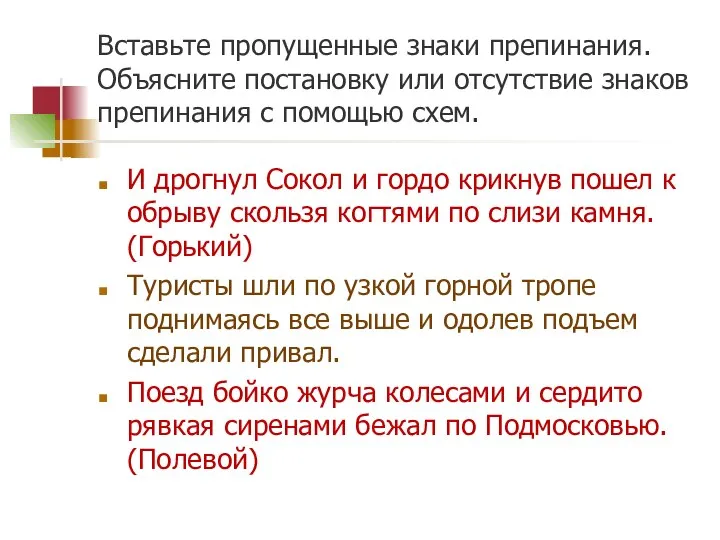 Вставьте пропущенные знаки препинания. Объясните постановку или отсутствие знаков препинания с помощью схем.

И дрогнул Сокол и гордо крикнув пошел к обрыву скользя когтями по слизи камня. (Горький)

Туристы шли по узкой горной тропе поднимаясь все выше и одолев подъем сделали привал.

Поезд бойко журча колесами и сердито рявкая сиренами бежал по Подмосковью. (Полевой)